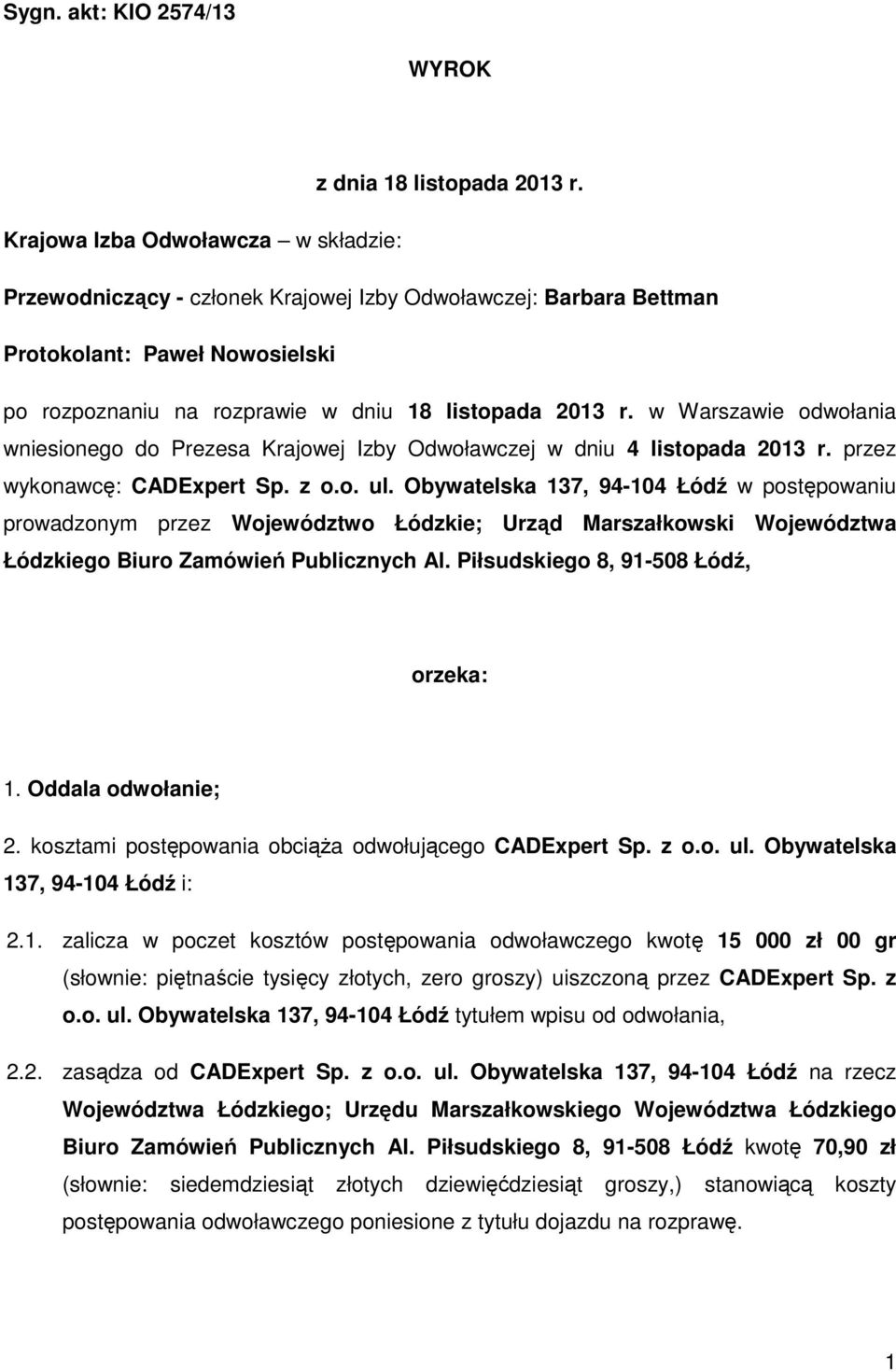 Sygn. akt: KIO 2574/13

WYROK

z dnia 18 listopada 2013 r.

Krajowa Izba Odwoławcza – w składzie:

Przewodniczący - członek Krajowej Izby Odwoławczej: Barbara Bettman

Protokolant: Paweł Nowosielski

po rozpoznaniu na rozprawie w dniu 18 listopada 2013 r. w Warszawie odwołania wniesionego do Prezesa Krajowej Izby Odwoławczej w dniu 4 listopada 2013 r. przez wykonawcę: CADExpert Sp. z o.o. ul. Obywatelska 137, 94-104 Łódź w postępowaniu prowadzonym przez Województwo Łódzkie; Urząd Marszałkowski Województwa Łódzkiego Biuro Zamówień Publicznych Al. Piłsudskiego 8, 91-508 Łódź,

orzeka:

1. Oddala odwołanie;

2. kosztami postępowania obciąża odwołującego CADExpert Sp. z o.o. ul. Obywatelska 137, 94-104 Łódź i:

2.1. zalicza w poczet kosztów postępowania odwoławczego kwotę 15 000 zł 00 gr (słownie: piętnaście tysięcy złotych, zero groszy) uiszczoną przez CADExpert Sp. z o.o. ul. Obywatelska 137, 94-104 Łódź tytułem wpisu od odwołania,

2.2. zasądza od CADExpert Sp. z o.o. ul. Obywatelska 137, 94-104 Łódź na rzecz Województwa Łódzkiego; Urzędu Marszałkowskiego Województwa Łódzkiego Biuro Zamówień Publicznych Al. Piłsudskiego 8, 91-508 Łódź kwotę 70,90 zł (słownie: siedemdziesiąt złotych dziewięćdziesiąt groszy,) stanowiącą koszty postępowania odwoławczego poniesione z tytułu dojazdu na rozprawę.

1